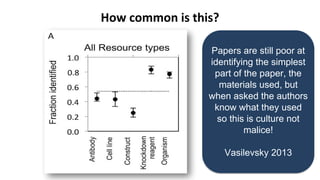 How common is this?

A

All Resource types

Fraction identified

1.0
0.8
0.6
0.4
0.2
0.0

Antibody
Cell line
Construct
Knockdown reagent
Organism

Papers are still poor at identifying the simplest part of the paper, the materials used, but when asked the authors know what they used so this is culture not malice!

Vasilevsky 2013